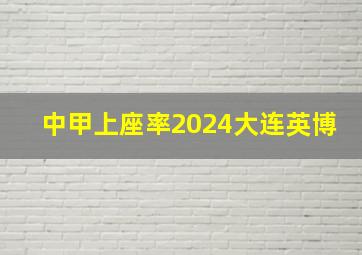 中甲上座率2024大连英博